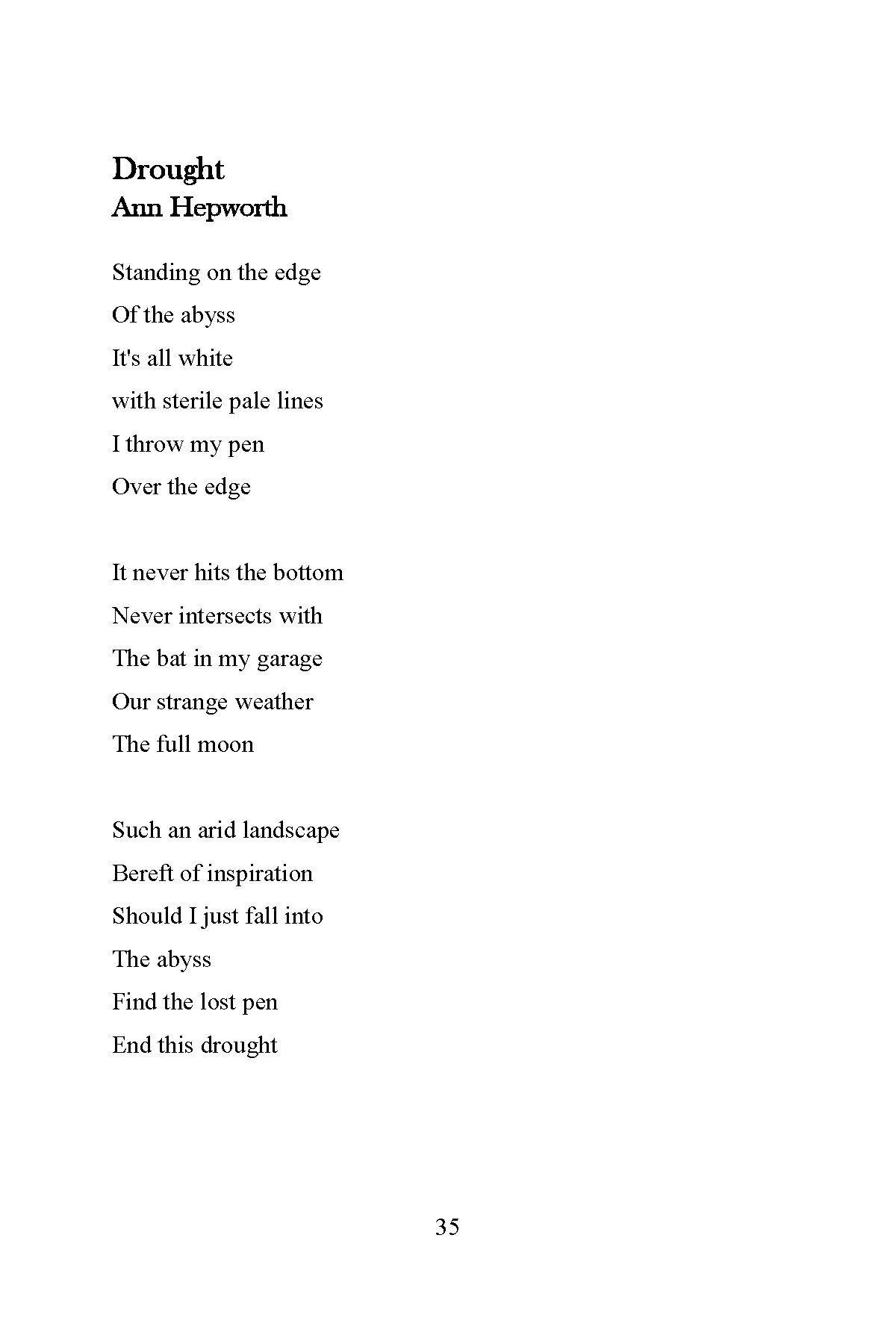 Drought
Ann Hepworth

Standing on the edge
Of the abyss
It's all white
with sterile pale lines
I throw my pen
Over the edge

It never hits the bottom
Never intersects with
The bat in my garage
Our strange weather
The full moon

Such an arid landscape
Bereft of inspiration
Should I just fall into
The abyss
Find the lost pen
End this drought

35